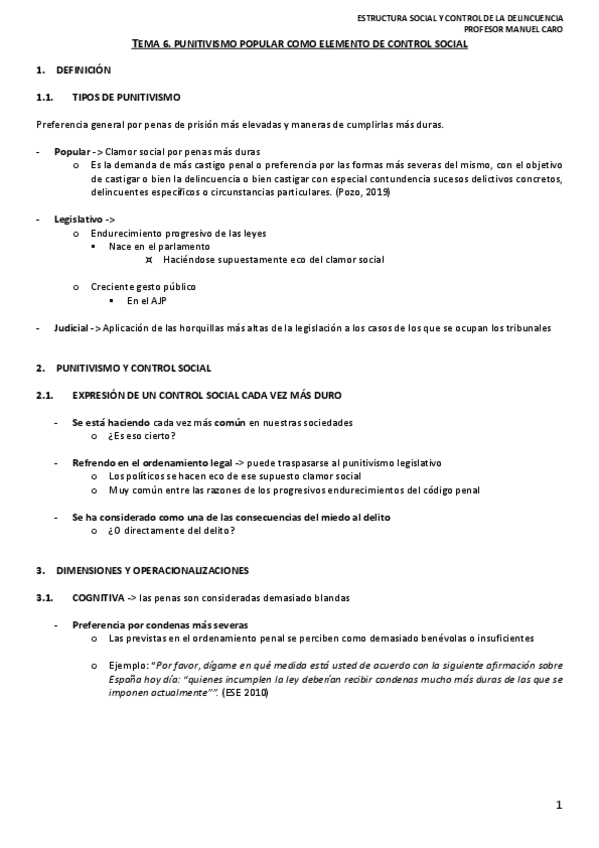 ESTRUCTURA SOCIAL Y CONTROL DE LA DELINCUENCIA
PROFESOR MANUEL CARO

TEMA 6. PUNITIVISMO POPULAR COMO ELEMENTO DE CONTROL SOCIAL

1. DEFINICIÓN

1.1. TIPOS DE PUNITIVISMO

Preferencia general por penas de prisión más elevadas y maneras de cumplirlas más duras.

- Popular -> Clamor social por penas más duras
  o Es la demanda de más castigo penal o preferencia por las formas más severas del mismo, con el objetivo de castigar o bien la delincuencia o bien castigar con especial contundencia sucesos delictivos concretos, delincuentes específicos o circunstancias particulares. (Pozo, 2019)

- Legislativo ->
  o Endurecimiento progresivo de las leyes
    ▪ Nace en el parlamento
      ¤ Haciéndose supuestamente eco del clamor social
  o Creciente gesto público
    ▪ En el AJP

- Judicial -> Aplicación de las horquillas más altas de la legislación a los casos de los que se ocupan los tribunales

2. PUNITIVISMO Y CONTROL SOCIAL

2.1. EXPRESIÓN DE UN CONTROL SOCIAL CADA VEZ MÁS DURO

- Se está haciendo cada vez más común en nuestras sociedades
  o ¿Es eso cierto?

- Refrendo en el ordenamiento legal -> puede traspasarse al punitivismo legislativo
  o Los políticos se hacen eco de ese supuesto clamor social
  o Muy común entre las razones de los progresivos endurecimientos del código penal

- Se ha considerado como una de las consecuencias del miedo al delito
  o ¿O directamente del delito?

3. DIMENSIONES Y OPERACIONALIZACIONES

3.1. COGNITIVA -> las penas son consideradas demasiado blandas

- Preferencia por condenas más severas
  o Las previstas en el ordenamiento penal se perciben como demasiado benévolas o insuficientes
  o Ejemplo: "Por favor, dígame en qué medida está usted de acuerdo con la siguiente afirmación sobre España hoy día: "quienes incumplen la ley deberían recibir condenas mucho más duras de las que se imponen actualmente"". (ESE 2010)

1